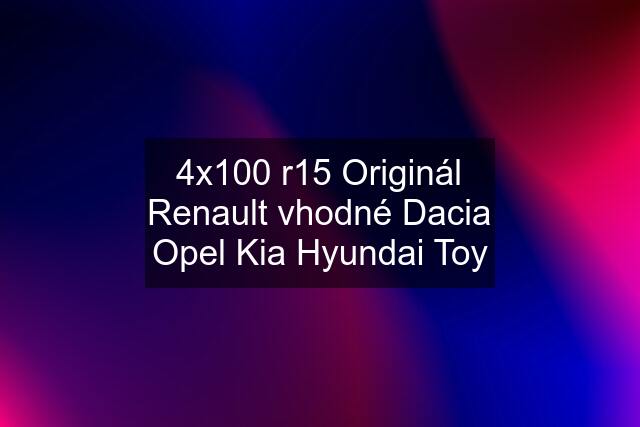 4x100 r15 Originál Renault vhodné Dacia Opel Kia Hyundai Toy